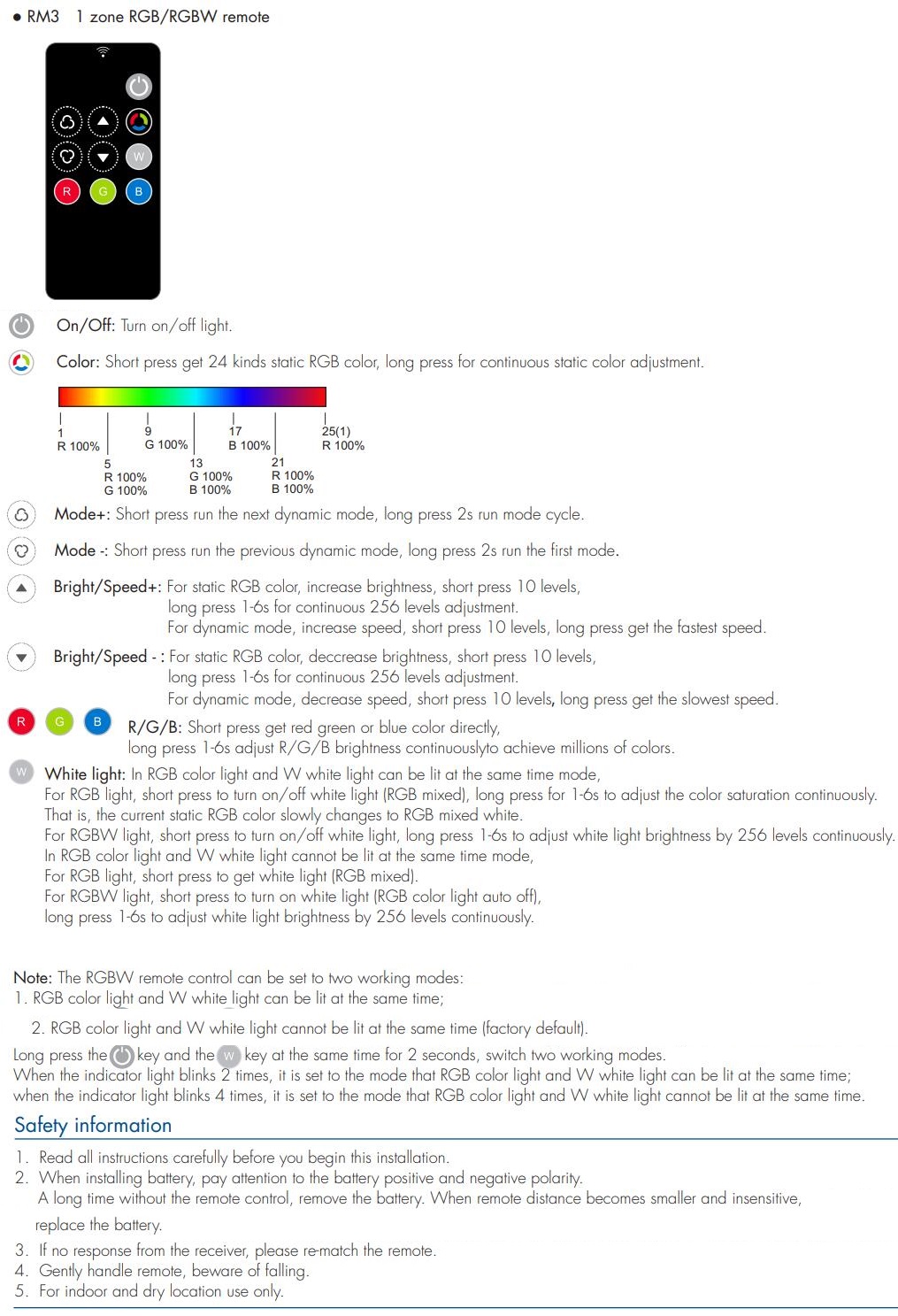 ● RM3 1 zone RGB/RGBW remote

W
R G B

On/Off: Turn on/off light.

Color: Short press get 24 kinds static RGB color, long press for continuous static color adjustment.

1
R 100%
5
R 100%
G 100%
9
G 100%
13
G 100%
B 100%
17
B 100%
21
R 100%
B 100%
25(1)
R 100%

Mode+: Short press run the next dynamic mode, long press 2s run mode cycle.

Mode -: Short press run the previous dynamic mode, long press 2s run the first mode.

Bright/Speed+: For static RGB color, increase brightness, short press 10 levels, long press 1-6s for continuous 256 levels adjustment. For dynamic mode, increase speed, short press 10 levels, long press get the fastest speed.

Bright/Speed - : For static RGB color, deccrease brightness, short press 10 levels, long press 1-6s for continuous 256 levels adjustment. For dynamic mode, decrease speed, short press 10 levels, long press get the slowest speed.

R G B R/G/B: Short press get red green or blue color directly, long press 1-6s adjust R/G/B brightness continuouslyto achieve millions of colors.

W White light: In RGB color light and W white light can be lit at the same time mode,
For RGB light, short press to turn on/off white light (RGB mixed), long press for 1-6s to adjust the color saturation continuously.
That is, the current static RGB color slowly changes to RGB mixed white.
For RGBW light, short press to turn on/off white light, long press 1-6s to adjust white light brightness by 256 levels continuously.
In RGB color light and W white light cannot be lit at the same time mode,
For RGB light, short press to get white light (RGB mixed).
For RGBW light, short press to turn on white light (RGB color light auto off),
long press 1-6s to adjust white light brightness by 256 levels continuously.

Note: The RGBW remote control can be set to two working modes:
1. RGB color light and W white light can be lit at the same time;
2. RGB color light and W white light cannot be lit at the same time (factory default).
Long press the key and the W key at the same time for 2 seconds, switch two working modes.
When the indicator light blinks 2 times, it is set to the mode that RGB color light and W white light can be lit at the same time;
when the indicator light blinks 4 times, it is set to the mode that RGB color light and W white light cannot be lit at the same time.

Safety information

1. Read all instructions carefully before you begin this installation.
2. When installing battery, pay attention to the battery positive and negative polarity.
A long time without the remote control, remove the battery. When remote distance becomes smaller and insensitive, replace the battery.
3. If no response from the receiver, please re-match the remote.
4. Gently handle remote, beware of falling.
5. For indoor and dry location use only.